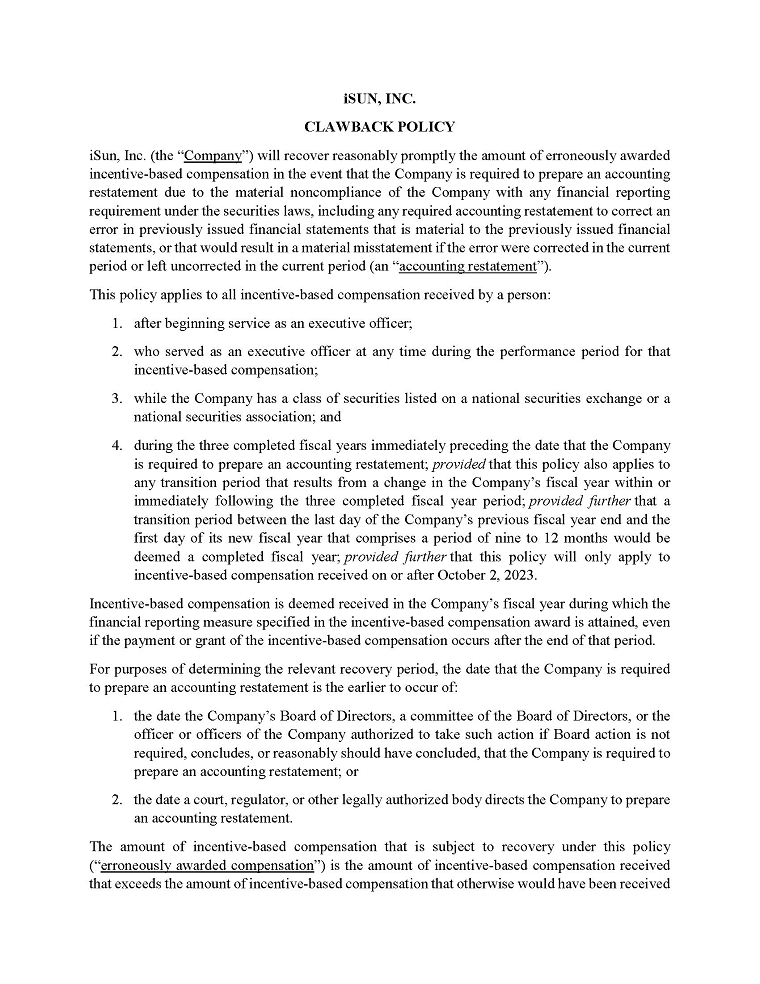 iSUN, INC.

CLAWBACK POLICY

iSun, Inc. (the "Company") will recover reasonably promptly the amount of erroneously awarded incentive-based compensation in the event that the Company is required to prepare an accounting restatement due to the material noncompliance of the Company with any financial reporting requirement under the securities laws, including any required accounting restatement to correct an error in previously issued financial statements that is material to the previously issued financial statements, or that would result in a material misstatement if the error were corrected in the current period or left uncorrected in the current period (an "accounting restatement").

This policy applies to all incentive-based compensation received by a person:

1. after beginning service as an executive officer;

2. who served as an executive officer at any time during the performance period for that incentive-based compensation;

3. while the Company has a class of securities listed on a national securities exchange or a national securities association; and

4. during the three completed fiscal years immediately preceding the date that the Company is required to prepare an accounting restatement; provided that this policy also applies to any transition period that results from a change in the Company's fiscal year within or immediately following the three completed fiscal year period; provided further that a transition period between the last day of the Company's previous fiscal year end and the first day of its new fiscal year that comprises a period of nine to 12 months would be deemed a completed fiscal year; provided further that this policy will only apply to incentive-based compensation received on or after October 2, 2023.

Incentive-based compensation is deemed received in the Company's fiscal year during which the financial reporting measure specified in the incentive-based compensation award is attained, even if the payment or grant of the incentive-based compensation occurs after the end of that period.

For purposes of determining the relevant recovery period, the date that the Company is required to prepare an accounting restatement is the earlier to occur of:

1. the date the Company's Board of Directors, a committee of the Board of Directors, or the officer or officers of the Company authorized to take such action if Board action is not required, concludes, or reasonably should have concluded, that the Company is required to prepare an accounting restatement; or

2. the date a court, regulator, or other legally authorized body directs the Company to prepare an accounting restatement.

The amount of incentive-based compensation that is subject to recovery under this policy ("erroneously awarded compensation") is the amount of incentive-based compensation received that exceeds the amount of incentive-based compensation that otherwise would have been received